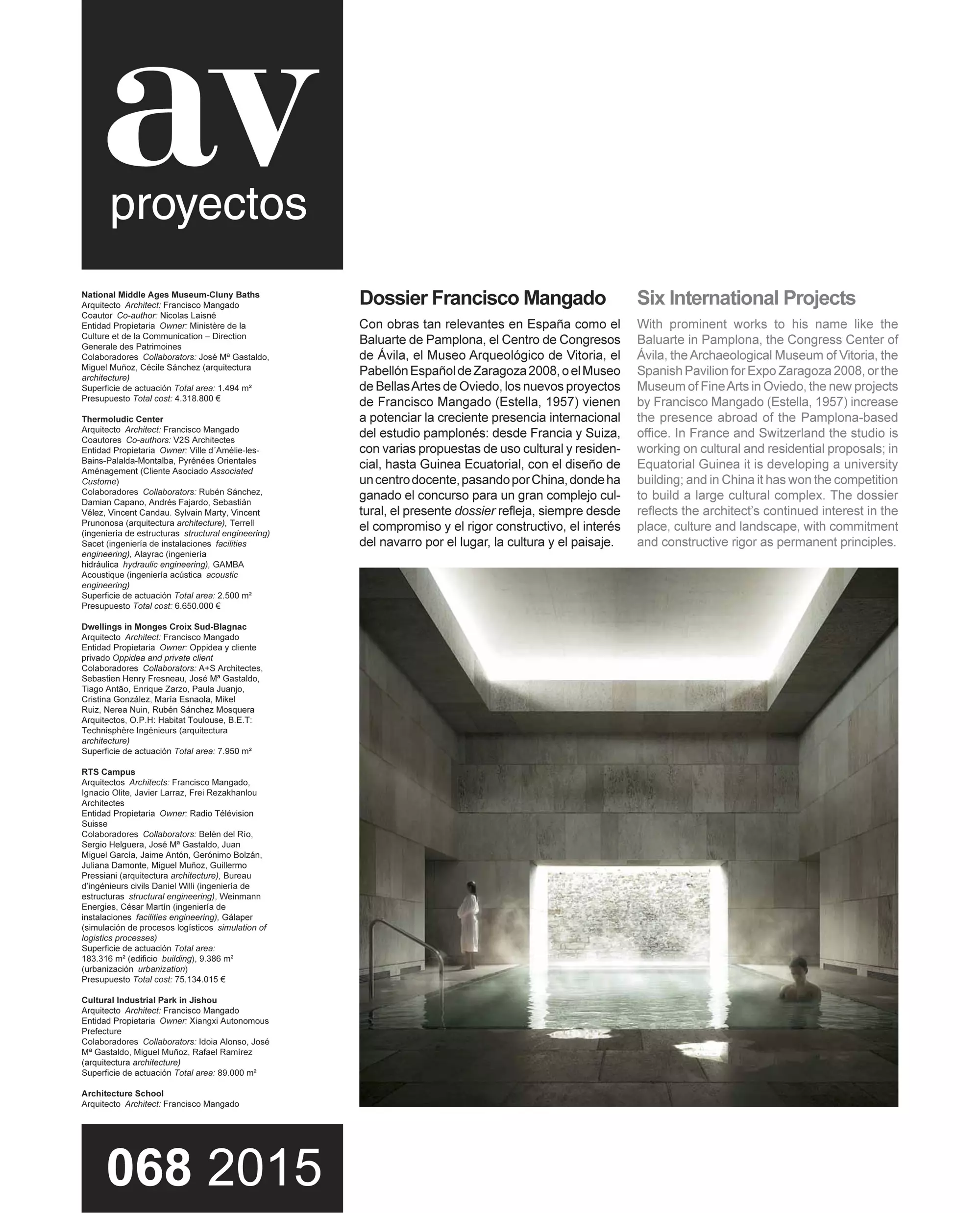 av
proyectos

National Middle Ages Museum-Cluny Baths
Arquitecto Architect: Francisco Mangado
Coautor Co-author: Nicolas Laisné
Entidad Propietaria Owner: Ministère de la Culture et de la Communication – Direction Generale des Patrimoines
Colaboradores Collaborators: José Mª Gastaldo, Miguel Muñoz, Cécile Sánchez (arquitectura architecture)
Superficie de actuación Total area: 1.494 m²
Presupuesto Total cost: 4.318.800 €

Thermoludic Center
Arquitecto Architect: Francisco Mangado
Coautores Co-authors: V2S Architectes
Entidad Propietaria Owner: Ville d´Amélie-les-Bains-Palalda-Montalba, Pyrénées Orientales Aménagement (Cliente Asociado Associated Custome)
Colaboradores Collaborators: Rubén Sánchez, Damian Capano, Andrés Fajardo, Sebastián Vélez, Vincent Candau. Sylvain Marty, Vincent Prunonosa (arquitectura architecture), Terrell (ingeniería de estructuras structural engineering) Sacet (ingeniería de instalaciones facilities engineering), Alayrac (ingeniería hidráulica hydraulic engineering), GAMBA Acoustique (ingeniería acústica acoustic engineering)
Superficie de actuación Total area: 2.500 m²
Presupuesto Total cost: 6.650.000 €

Dwellings in Monges Croix Sud-Blagnac
Arquitecto Architect: Francisco Mangado
Entidad Propietaria Owner: Oppidea y cliente privado Oppidea and private client
Colaboradores Collaborators: A+S Architectes, Sebastien Henry Fresneau, José Mª Gastaldo, Tiago Antão, Enrique Zarzo, Paula Juanjo, Cristina González, María Esnaola, Mikel Ruiz, Nerea Nuin, Rubén Sánchez Mosquera Arquitectos, O.P.H: Habitat Toulouse, B.E.T: Technisphère Ingénieurs (arquitectura architecture)
Superficie de actuación Total area: 7.950 m²

RTS Campus
Arquitectos Architects: Francisco Mangado, Ignacio Olite, Javier Larraz, Frei Rezakhanlou Architectes
Entidad Propietaria Owner: Radio Télévision Suisse
Colaboradores Collaborators: Belén del Río, Sergio Helguera, José Mª Gastaldo, Juan Miguel García, Jaime Antón, Gerónimo Bolzán, Juliana Damonte, Miguel Muñoz, Guillermo Pressiani (arquitectura architecture), Bureau d'ingénieurs civils Daniel Willi (ingeniería de estructuras structural engineering), Weinmann Energies, César Martín (ingeniería de instalaciones facilities engineering), Gálaper (simulación de procesos logísticos simulation of logistics processes)
Superficie de actuación Total area: 183.316 m² (edificio building), 9.386 m² (urbanización urbanization)
Presupuesto Total cost: 75.134.015 €

Cultural Industrial Park in Jishou
Arquitecto Architect: Francisco Mangado
Entidad Propietaria Owner: Xiangxi Autonomous Prefecture
Colaboradores Collaborators: Idoia Alonso, José Mª Gastaldo, Miguel Muñoz, Rafael Ramírez (arquitectura architecture)
Superficie de actuación Total area: 89.000 m²

Architecture School
Arquitecto Architect: Francisco Mangado

068 2015

Dossier Francisco Mangado

Con obras tan relevantes en España como el Baluarte de Pamplona, el Centro de Congresos de Ávila, el Museo Arqueológico de Vitoria, el Pabellón Español de Zaragoza 2008, o el Museo de Bellas Artes de Oviedo, los nuevos proyectos de Francisco Mangado (Estella, 1957) vienen a potenciar la creciente presencia internacional del estudio pamplonés: desde Francia y Suiza, con varias propuestas de uso cultural y residencial, hasta Guinea Ecuatorial, con el diseño de un centro docente, pasando por China, donde ha ganado el concurso para un gran complejo cultural, el presente dossier refleja, siempre desde el compromiso y el rigor constructivo, el interés del navarro por el lugar, la cultura y el paisaje.

Six International Projects

With prominent works to his name like the Baluarte in Pamplona, the Congress Center of Ávila, the Archaeological Museum of Vitoria, the Spanish Pavilion for Expo Zaragoza 2008, or the Museum of Fine Arts in Oviedo, the new projects by Francisco Mangado (Estella, 1957) increase the presence abroad of the Pamplona-based office. In France and Switzerland the studio is working on cultural and residential proposals; in Equatorial Guinea it is developing a university building; and in China it has won the competition to build a large cultural complex. The dossier reflects the architect's continued interest in the place, culture and landscape, with commitment and constructive rigor as permanent principles.